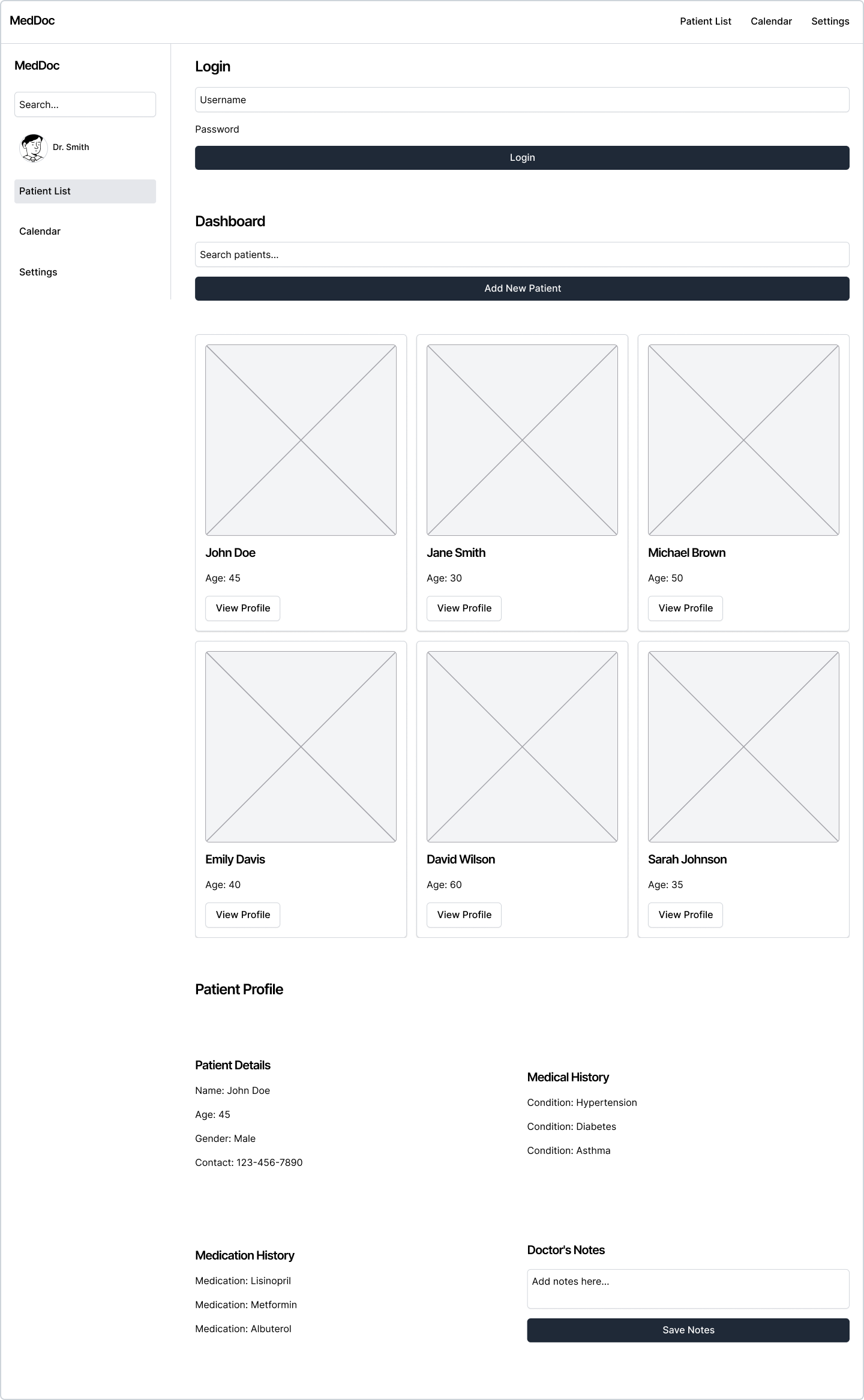 MedDoc

Patient List Calendar Settings

MedDoc

Search...

Dr. Smith

Patient List

Calendar

Settings

Login

Username

Password

Login

Dashboard

Search patients...

Add New Patient

John Doe

Age: 45

View Profile

Jane Smith

Age: 30

View Profile

Michael Brown

Age: 50

View Profile

Emily Davis

Age: 40

View Profile

David Wilson

Age: 60

View Profile

Sarah Johnson

Age: 35

View Profile

Patient Profile

Patient Details

Name: John Doe

Age: 45

Gender: Male

Contact: 123-456-7890

Medical History

Condition: Hypertension

Condition: Diabetes

Condition: Asthma

Medication History

Medication: Lisinopril

Medication: Metformin

Medication: Albuterol

Doctor's Notes

Add notes here...

Save Notes